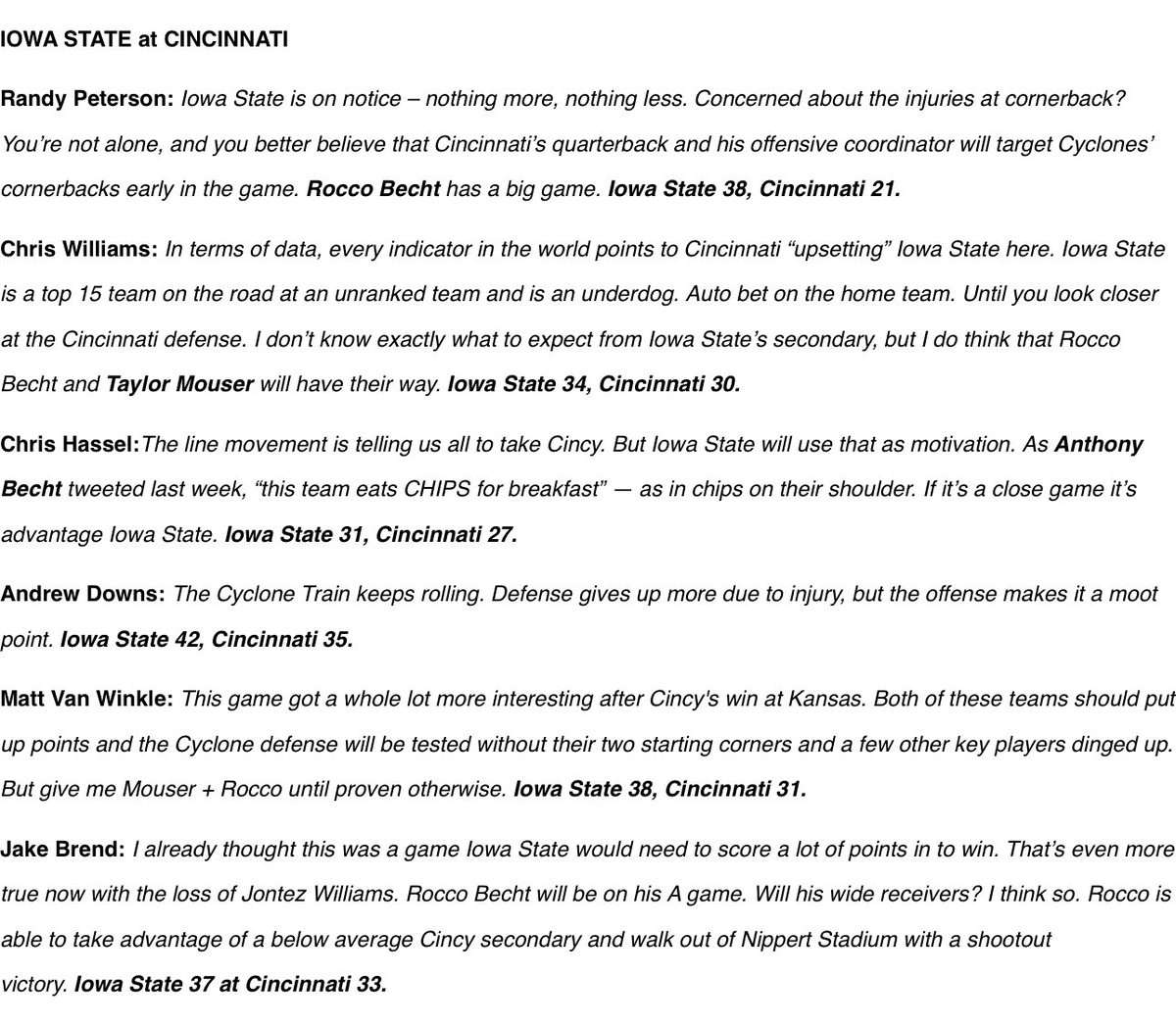 IOWA STATE at CINCINNATI

Randy Peterson: Iowa State is on notice – nothing more, nothing less. Concerned about the injuries at cornerback? You're not alone, and you better believe that Cincinnati's quarterback and his offensive coordinator will target Cyclones' cornerbacks early in the game. Rocco Becht has a big game. Iowa State 38, Cincinnati 21.

Chris Williams: In terms of data, every indicator in the world points to Cincinnati "upsetting" Iowa State here. Iowa State is a top 15 team on the road at an unranked team and is an underdog. Auto bet on the home team. Until you look closer at the Cincinnati defense. I don't know exactly what to expect from Iowa State's secondary, but I do think that Rocco Becht and Taylor Mouser will have their way. Iowa State 34, Cincinnati 30.

Chris Hassel:The line movement is telling us all to take Cincy. But Iowa State will use that as motivation. As Anthony Becht tweeted last week, "this team eats CHIPS for breakfast" — as in chips on their shoulder. If it's a close game it's advantage Iowa State. Iowa State 31, Cincinnati 27.

Andrew Downs: The Cyclone Train keeps rolling. Defense gives up more due to injury, but the offense makes it a moot point. Iowa State 42, Cincinnati 35.

Matt Van Winkle: This game got a whole lot more interesting after Cincy's win at Kansas. Both of these teams should put up points and the Cyclone defense will be tested without their two starting corners and a few other key players dinged up. But give me Mouser + Rocco until proven otherwise. Iowa State 38, Cincinnati 31.

Jake Brend: I already thought this was a game Iowa State would need to score a lot of points in to win. That's even more true now with the loss of Jontez Williams. Rocco Becht will be on his A game. Will his wide receivers? I think so. Rocco is able to take advantage of a below average Cincy secondary and walk out of Nippert Stadium with a shootout victory. Iowa State 37 at Cincinnati 33.